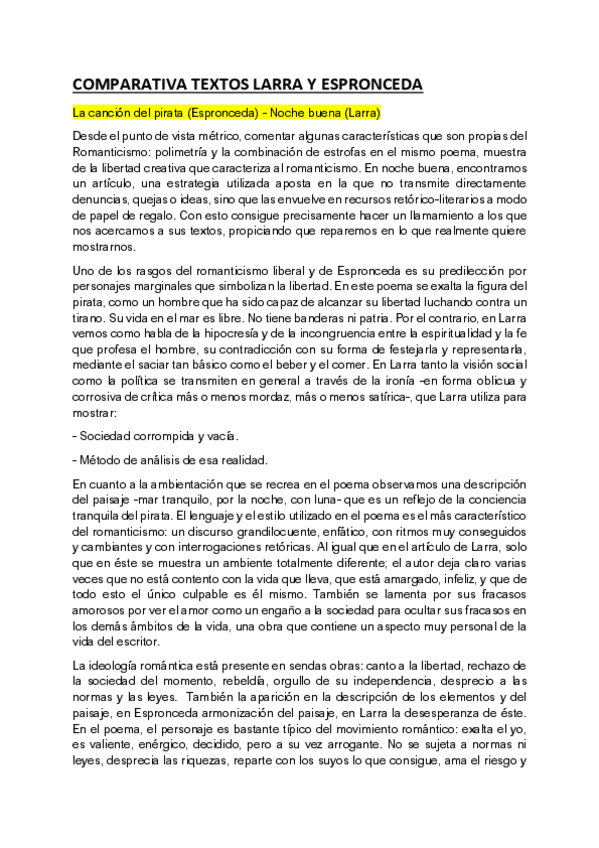 COMPARATIVA TEXTOS LARRA Y ESPRONCEDA

La canción del pirata (Espronceda) - Noche buena (Larra)

Desde el punto de vista métrico, comentar algunas características que son propias del Romanticismo: polimetría y la combinación de estrofas en el mismo poema, muestra de la libertad creativa que caracteriza al romanticismo. En noche buena, encontramos un artículo, una estrategia utilizada aposta en la que no transmite directamente denuncias, quejas o ideas, sino que las envuelve en recursos retórico-literarios a modo de papel de regalo. Con esto consigue precisamente hacer un llamamiento a los que nos acercamos a sus textos, propiciando que reparemos en lo que realmente quiere mostrarnos.

Uno de los rasgos del romanticismo liberal y de Espronceda es su predilección por personajes marginales que simbolizan la libertad. En este poema se exalta la figura del pirata, como un hombre que ha sido capaz de alcanzar su libertad luchando contra un tirano. Su vida en el mar es libre. No tiene banderas ni patria. Por el contrario, en Larra vemos como habla de la hipocresía y de la incongruencia entre la espiritualidad y la fe que profesa el hombre, su contradicción con su forma de festejarla y representarla, mediante el saciar tan básico como el beber y el comer. En Larra tanto la visión social como la política se transmiten en general a través de la ironía -en forma oblicua y corrosiva de crítica más o menos mordaz, más o menos satírica-, que Larra utiliza para mostrar:

- Sociedad corrompida y vacía.

- Método de análisis de esa realidad.

En cuanto a la ambientación que se recrea en el poema observamos una descripción del paisaje -mar tranquilo, por la noche, con luna- que es un reflejo de la conciencia tranquila del pirata. El lenguaje y el estilo utilizado en el poema es el más característico del romanticismo: un discurso grandilocuente, enfático, con ritmos muy conseguidos y cambiantes y con interrogaciones retóricas. Al igual que en el artículo de Larra, solo que en éste se muestra un ambiente totalmente diferente; el autor deja claro varias veces que no está contento con la vida que lleva, que está amargado, infeliz, y que de todo esto el único culpable es él mismo. También se lamenta por sus fracasos amorosos por ver el amor como un engaño a la sociedad para ocultar sus fracasos en los demás ámbitos de la vida, una obra que contiene un aspecto muy personal de la vida del escritor.

La ideología romántica está presente en sendas obras: canto a la libertad, rechazo de la sociedad del momento, rebeldía, orgullo de su independencia, desprecio a las normas y las leyes. También la aparición en la descripción de los elementos y del paisaje, en Espronceda armonización del paisaje, en Larra la desesperanza de éste. En el poema, el personaje es bastante típico del movimiento romántico: exalta el yo, es valiente, enérgico, decidido, pero a su vez arrogante. No se sujeta a normas ni leyes, desprecia las riquezas, reparte con los suyos lo que consigue, ama el riesgo y